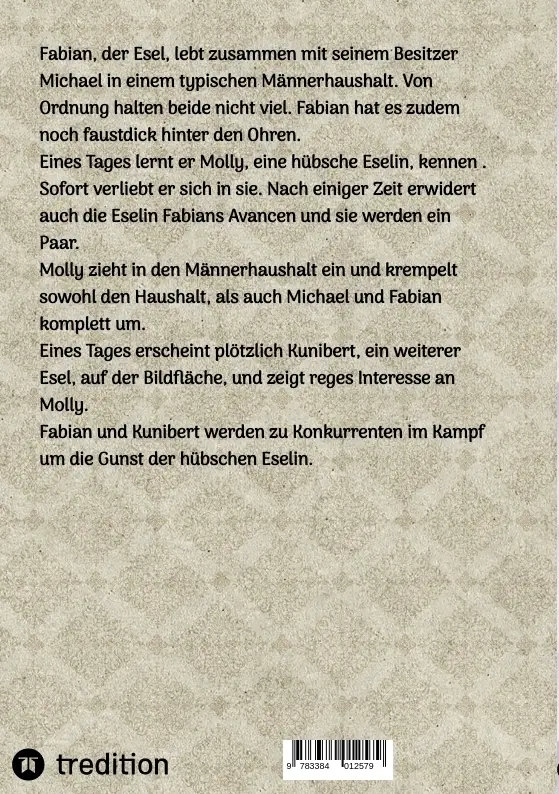 Fabian, der Esel, lebt zusammen mit seinem Besitzer Michael in einem typischen Männerhaushalt. Von Ordnung halten beide nicht viel. Fabian hat es zudem noch faustdick hinter den Ohren.
Eines Tages lernt er Molly, eine hübsche Eselin, kennen . Sofort verliebt er sich in sie. Nach einiger Zeit erwidert auch die Eselin Fabians Avancen und sie werden ein Paar.
Molly zieht in den Männerhaushalt ein und krempelt sowohl den Haushalt, als auch Michael und Fabian komplett um.
Eines Tages erscheint plötzlich Kunibert, ein weiterer Esel, auf der Bildfläche, und zeigt reges Interesse an Molly.
Fabian und Kunibert werden zu Konkurrenten im Kampf um die Gunst der hübschen Eselin.

tredition

9 783384 012579